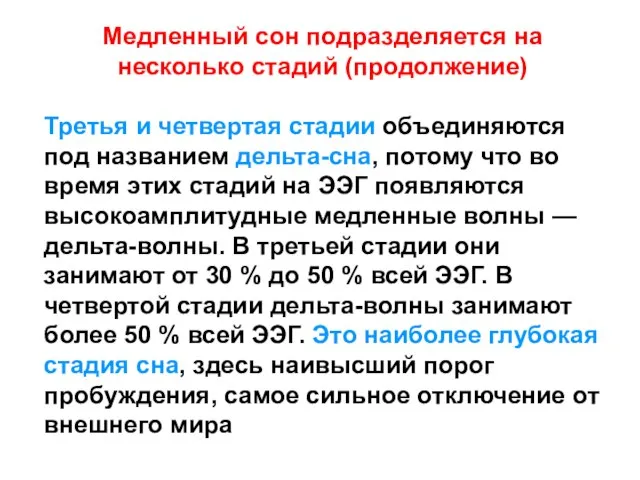 Медленный сон подразделяется на несколько стадий (продолжение)

Третья и четвертая стадии объединяются под названием дельта-сна, потому что во время этих стадий на ЭЭГ появляются высокоамплитудные медленные волны — дельта-волны. В третьей стадии они занимают от 30 % до 50 % всей ЭЭГ. В четвертой стадии дельта-волны занимают более 50 % всей ЭЭГ. Это наиболее глубокая стадия сна, здесь наивысший порог пробуждения, самое сильное отключение от внешнего мира